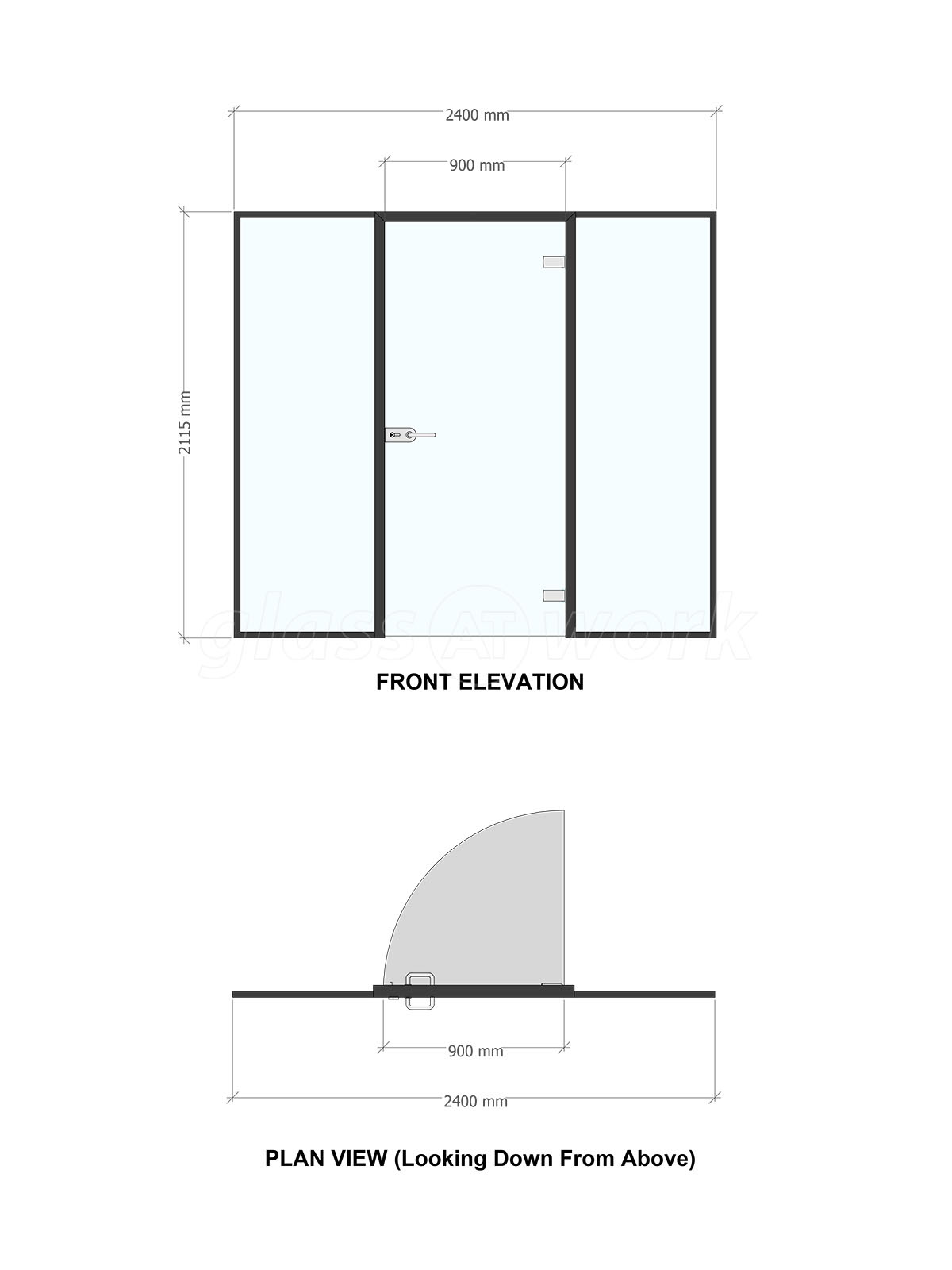 2400 mm

900 mm

2115 mm

glass AT work

FRONT ELEVATION

900 mm

2400 mm

PLAN VIEW (Looking Down From Above)